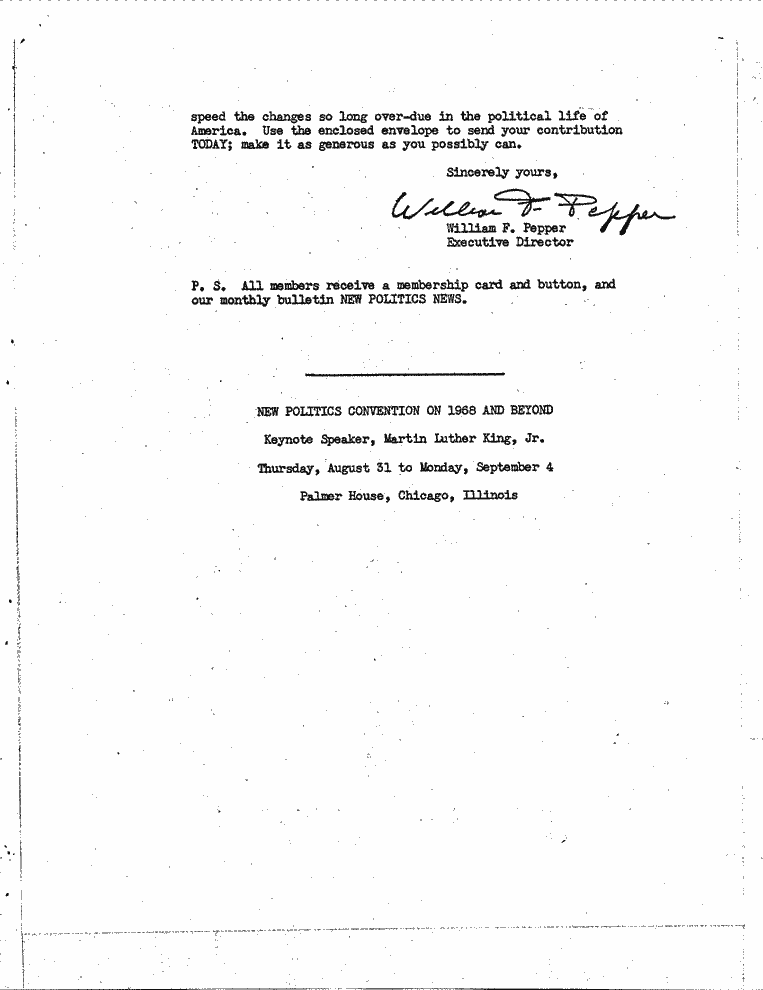 speed the changes so long over-due in the political life of America. Use the enclosed envelope to send your contribution TODAY; make it as generous as you possibly can.

Sincerely yours,

William F. Pepper

William F. Pepper
Executive Director

P. S. All members receive a membership card and button, and our monthly bulletin NEW POLITICS NEWS.

NEW POLITICS CONVENTION ON 1968 AND BEYOND

Keynote Speaker, Martin Luther King, Jr.

Thursday, August 31 to Monday, September 4

Palmer House, Chicago, Illinois